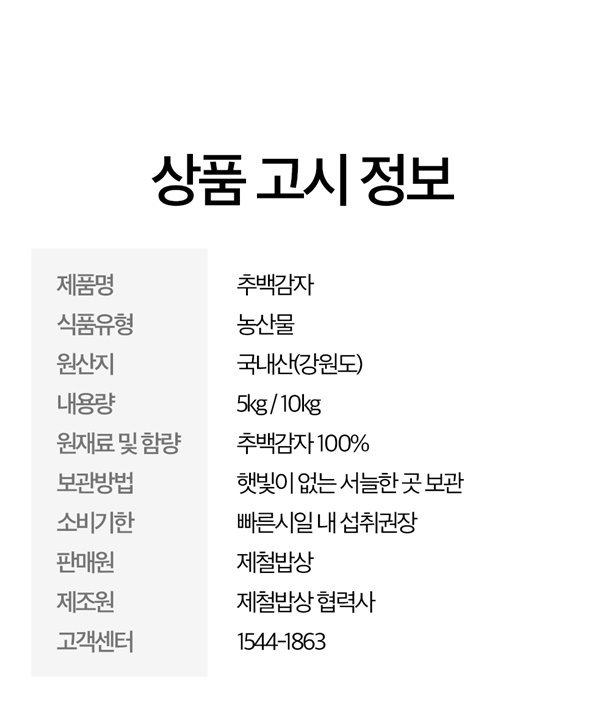 상품 고시 정보

| 제품명 | 추백감자 |
|---|---|
| 식품유형 | 농산물 |
| 원산지 | 국내산(강원도) |
| 내용량 | 5kg / 10kg |
| 원재료 및 함량 | 추백감자 100% |
| 보관방법 | 햇빛이 없는 서늘한 곳 보관 |
| 소비기한 | 빠른시일 내 섭취권장 |
| 판매원 | 제철밥상 |
| 제조원 | 제철밥상 협력사 |
| 고객센터 | 1544-1863 |